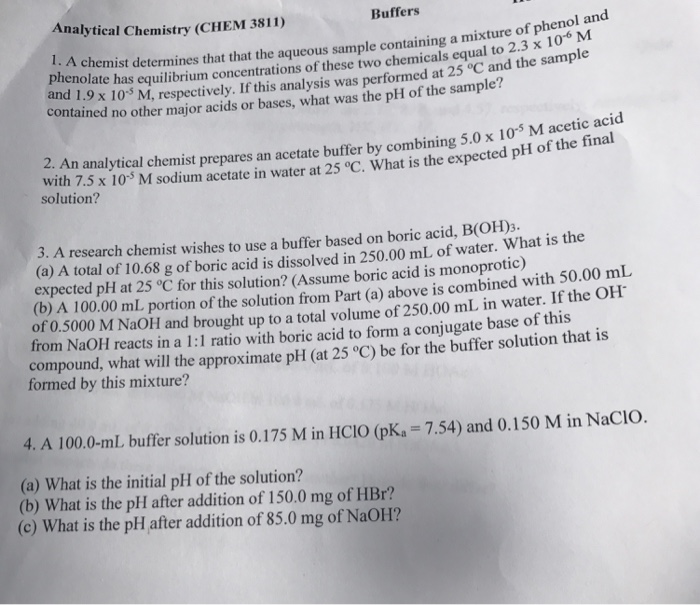 Analytical Chemistry (CHEM 3811)

Buffers

1. A chemist determines that that the aqueous sample containing a mixture of phenol and phenolate has equilibrium concentrations of these two chemicals equal to $2.3 \times 10^{-6}$ M and $1.9 \times 10^{-5}$ M, respectively. If this analysis was performed at 25 °C and the sample contained no other major acids or bases, what was the pH of the sample?

2. An analytical chemist prepares an acetate buffer by combining $5.0 \times 10^{-5}$ M acetic acid with $7.5 \times 10^{-5}$ M sodium acetate in water at 25 °C. What is the expected pH of the final solution?

3. A research chemist wishes to use a buffer based on boric acid, $B(OH)_3$.
(a) A total of 10.68 g of boric acid is dissolved in 250.00 mL of water. What is the expected pH at 25 °C for this solution? (Assume boric acid is monoprotic)
(b) A 100.00 mL portion of the solution from Part (a) above is combined with 50.00 mL of 0.5000 M NaOH and brought up to a total volume of 250.00 mL in water. If the $OH^-$ from NaOH reacts in a 1:1 ratio with boric acid to form a conjugate base of this compound, what will the approximate pH (at 25 °C) be for the buffer solution that is formed by this mixture?

4. A 100.0-mL buffer solution is 0.175 M in HClO ($pK_a = 7.54$) and 0.150 M in NaClO.

(a) What is the initial pH of the solution?
(b) What is the pH after addition of 150.0 mg of HBr?
(c) What is the pH after addition of 85.0 mg of NaOH?